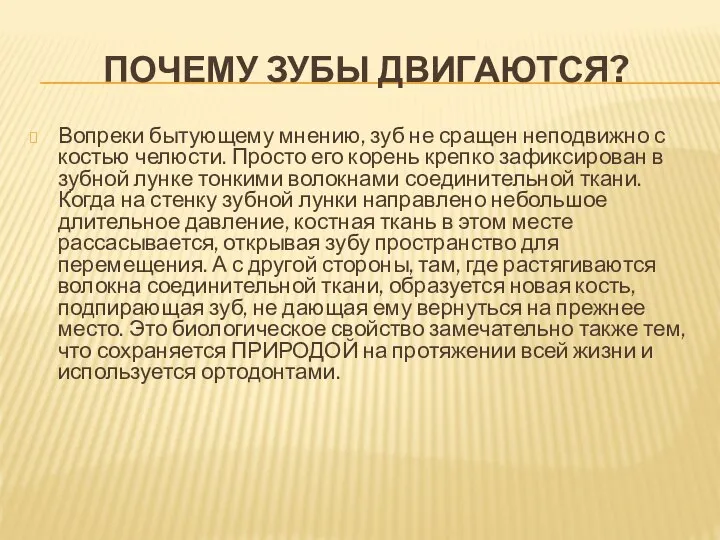 ПОЧЕМУ ЗУБЫ ДВИГАЮТСЯ?

Вопреки бытующему мнению, зуб не сращен неподвижно с костью челюсти. Просто его корень крепко зафиксирован в зубной лунке тонкими волокнами соединительной ткани. Когда на стенку зубной лунки направлено небольшое длительное давление, костная ткань в этом месте рассасывается, открывая зубу пространство для перемещения. А с другой стороны, там, где растягиваются волокна соединительной ткани, образуется новая кость, подпирающая зуб, не дающая ему вернуться на прежнее место. Это биологическое свойство замечательно также тем, что сохраняется ПРИРОДОЙ на протяжении всей жизни и используется ортодонтами.